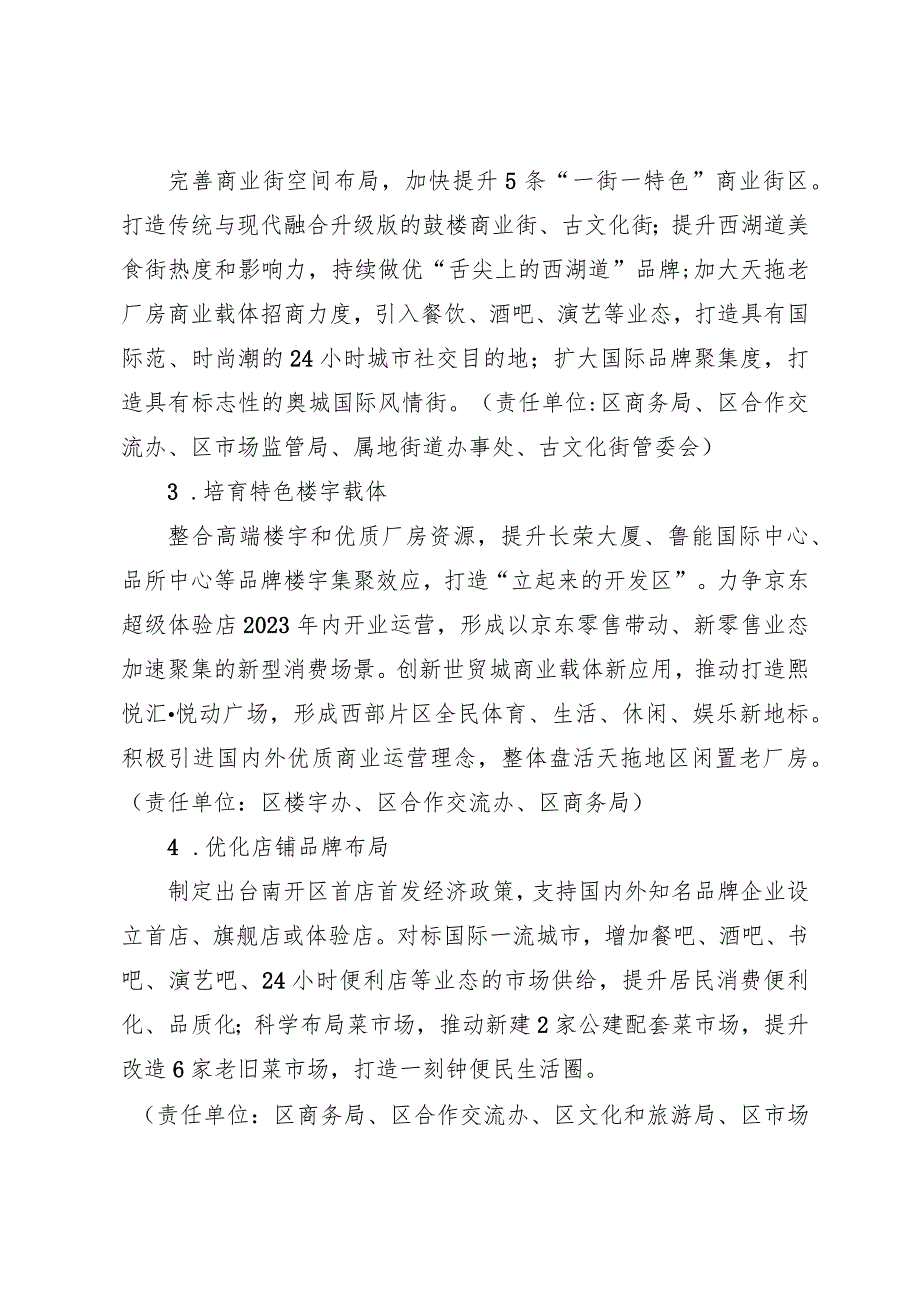 完善商业街空间布局，加快提升5条“一街一特色”商业街区。打造传统与现代融合升级版的鼓楼商业街、古文化街;提升西湖道美食街热度和影响力，持续做优“舌尖上的西湖道”品牌;加大天拖老厂房商业载体招商力度，引入餐饮、酒吧、演艺等业态，打造具有国际范、时尚潮的24小时城市社交目的地；扩大国际品牌聚集度，打造具有标志性的奥城国际风情街。（责任单位:区商务局、区合作交流办、区市场监管局、属地街道办事处、古文化街管委会）

3．培育特色楼宇载体

整合高端楼宇和优质厂房资源，提升长荣大厦、鲁能国际中心、品所中心等品牌楼宇集聚效应，打造“立起来的开发区”。力争京东超级体验店2023年内开业运营，形成以京东零售带动、新零售业态加速聚集的新型消费场景。创新世贸城商业载体新应用，推动打造熙悦汇•悦动广场，形成西部片区全民体育、生活、休闲、娱乐新地标。积极引进国内外优质商业运营理念，整体盘活天拖地区闲置老厂房。（责任单位：区楼宇办、区合作交流办、区商务局）

4．优化店铺品牌布局

制定出台南开区首店首发经济政策，支持国内外知名品牌企业设立首店、旗舰店或体验店。对标国际一流城市，增加餐吧、酒吧、书吧、演艺吧、24小时便利店等业态的市场供给，提升居民消费便利化、品质化；科学布局菜市场，推动新建2家公建配套菜市场，提升改造6家老旧菜市场，打造一刻钟便民生活圈。

（责任单位：区商务局、区合作交流办、区文化和旅游局、区市场